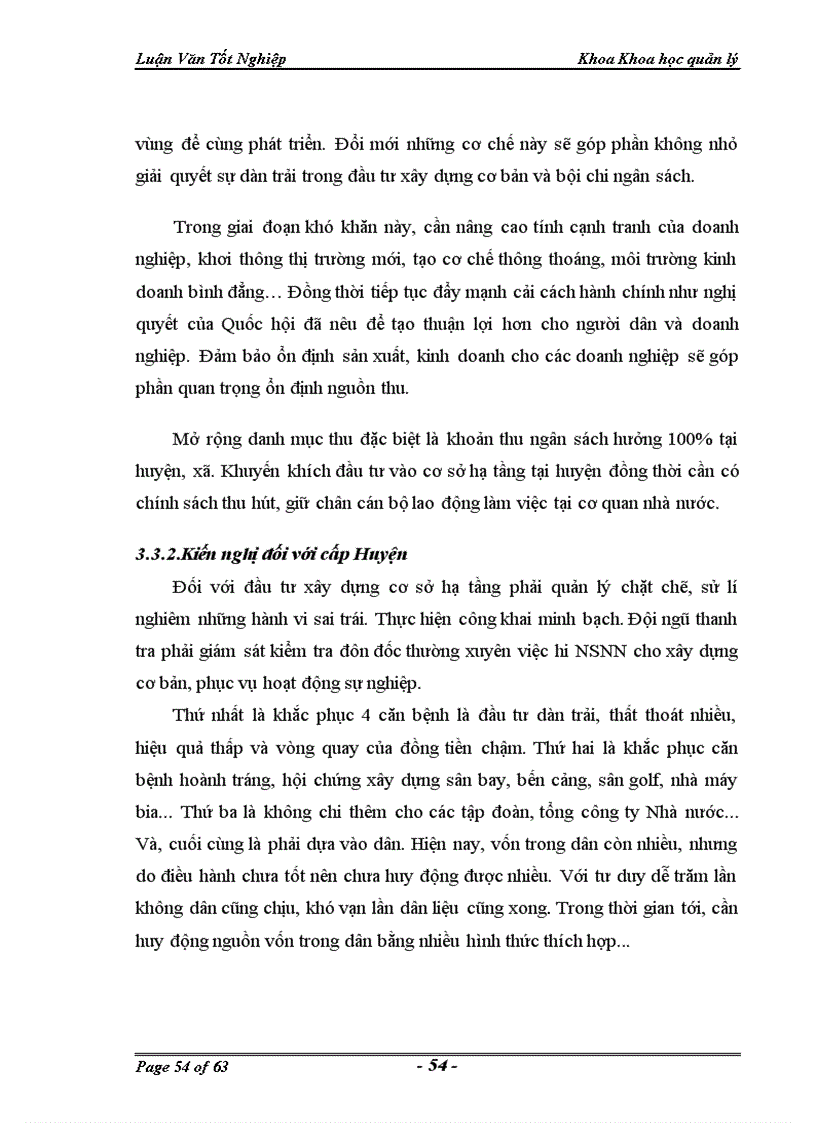 Luận Văn Tốt Nghiệp

Khoa Khoa học quản lý

vùng để cùng phát triển. Đổi mới những cơ chế này sẽ góp phần không nhỏ giải quyết sự dàn trải trong đầu tư xây dựng cơ bản và bội chi ngân sách.

Trong giai đoạn khó khăn này, cần nâng cao tính cạnh tranh của doanh nghiệp, khơi thông thị trường mới, tạo cơ chế thông thoáng, môi trường kinh doanh bình đẳng… Đồng thời tiếp tục đẩy mạnh cải cách hành chính như nghị quyết của Quốc hội đã nêu để tạo thuận lợi hơn cho người dân và doanh nghiệp. Đảm bảo ổn định sản xuất, kinh doanh cho các doanh nghiệp sẽ góp phần quan trọng ổn định nguồn thu.

Mở rộng danh mục thu đặc biệt là khoản thu ngân sách hưởng 100% tại huyện, xã. Khuyến khích đầu tư vào cơ sở hạ tầng tại huyện đồng thời cần có chính sách thu hút, giữ chân cán bộ lao động làm việc tại cơ quan nhà nước.

3.3.2.Kiến nghị đối với cấp Huyện

Đối với đầu tư xây dựng cơ sở hạ tầng phải quản lý chặt chẽ, sử lí nghiêm những hành vi sai trái. Thực hiện công khai minh bạch. Đội ngũ thanh tra phải giám sát kiểm tra đôn đốc thường xuyên việc hi NSNN cho xây dựng cơ bản, phục vụ hoạt động sự nghiệp.

Thứ nhất là khắc phục 4 căn bệnh là đầu tư dàn trải, thất thoát nhiều, hiệu quả thấp và vòng quay của đồng tiền chậm. Thứ hai là khắc phục căn bệnh hoành tráng, hội chứng xây dựng sân bay, bến cảng, sân golf, nhà máy bia... Thứ ba là không chi thêm cho các tập đoàn, tổng công ty Nhà nước... Và, cuối cùng là phải dựa vào dân. Hiện nay, vốn trong dân còn nhiều, nhưng do điều hành chưa tốt nên chưa huy động được nhiều. Với tư duy dễ trăm lần không dân cũng chịu, khó vạn lần dân liệu cũng xong. Trong thời gian tới, cần huy động nguồn vốn trong dân bằng nhiều hình thức thích hợp...

Page 54 of 63

- 54 -